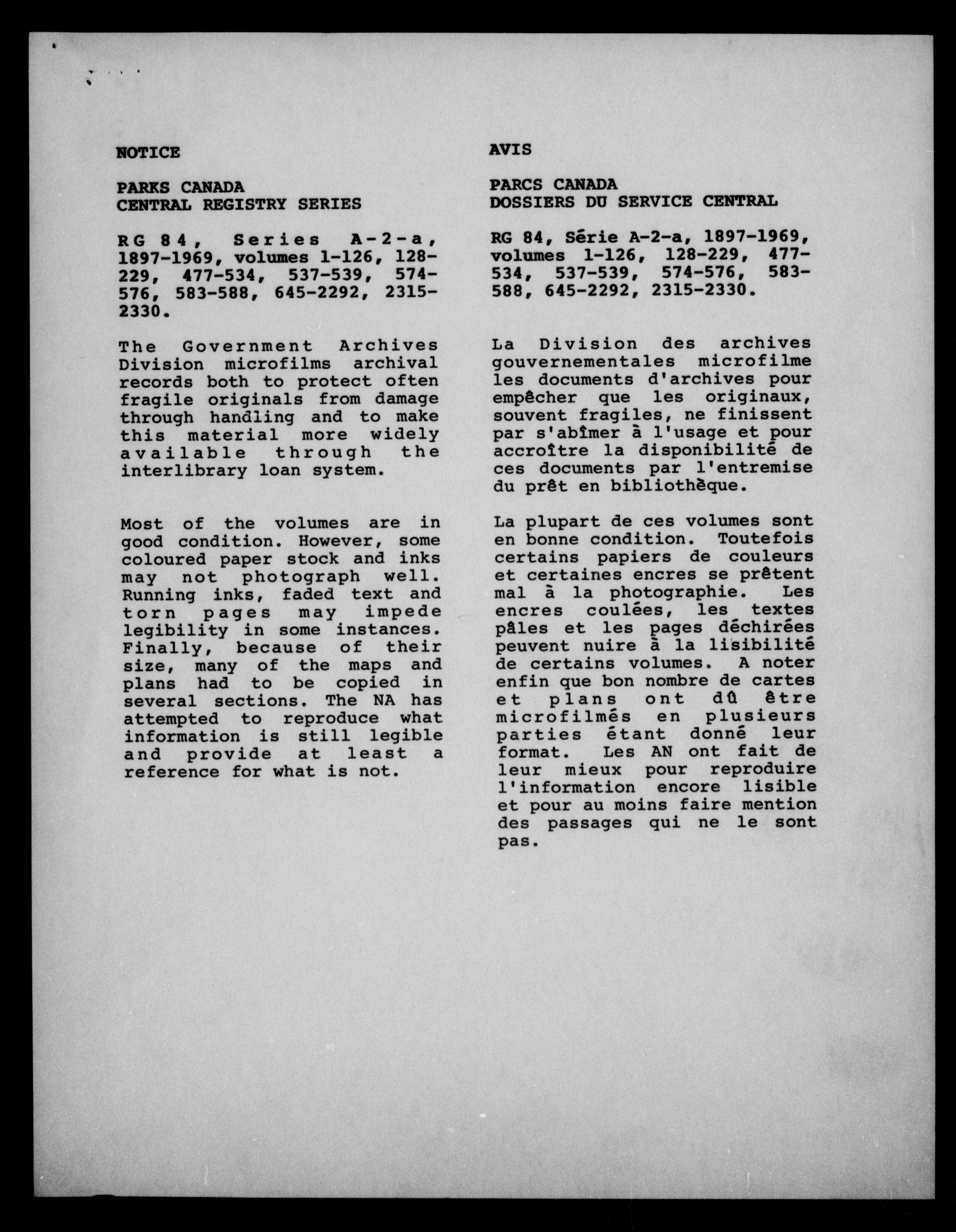 NOTICE

PARKS CANADA
CENTRAL REGISTRY SERIES

RG 84, Series A-2-a, 1897-1969, volumes 1-126, 128-229, 477-534, 537-539, 574-576, 583-588, 645-2292, 2315-2330.

The Government Archives Division microfilms archival records both to protect often fragile originals from damage through handling and to make this material more widely available through the interlibrary loan system.

Most of the volumes are in good condition. However, some coloured paper stock and inks may not photograph well. Running inks, faded text and torn pages may impede legibility in some instances. Finally, because of their size, many of the maps and plans had to be copied in several sections. The NA has attempted to reproduce what information is still legible and provide at least a reference for what is not.

AVIS

PARCS CANADA
DOSSIERS DU SERVICE CENTRAL

RG 84, Série A-2-a, 1897-1969, volumes 1-126, 128-229, 477-534, 537-539, 574-576, 583-588, 645-2292, 2315-2330.

La Division des archives gouvernementales microfilme les documents d'archives pour empêcher que les originaux, souvent fragiles, ne finissent par s'abîmer à l'usage et pour accroître la disponibilité de ces documents par l'entremise du prêt en bibliothèque.

La plupart de ces volumes sont en bonne condition. Toutefois certains papiers de couleurs et certaines encres se prêtent mal à la photographie. Les encres coulées, les textes pâles et les pages déchirées peuvent nuire à la lisibilité de certains volumes. A noter enfin que bon nombre de cartes et plans ont dû être microfilmés en plusieurs parties étant donné leur format. Les AN ont fait de leur mieux pour reproduire l'information encore lisible et pour au moins faire mention des passages qui ne le sont pas.